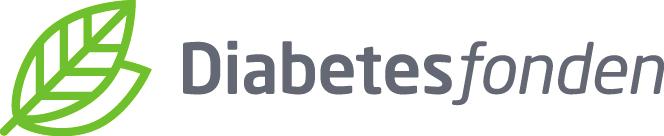 Diabetesfonden